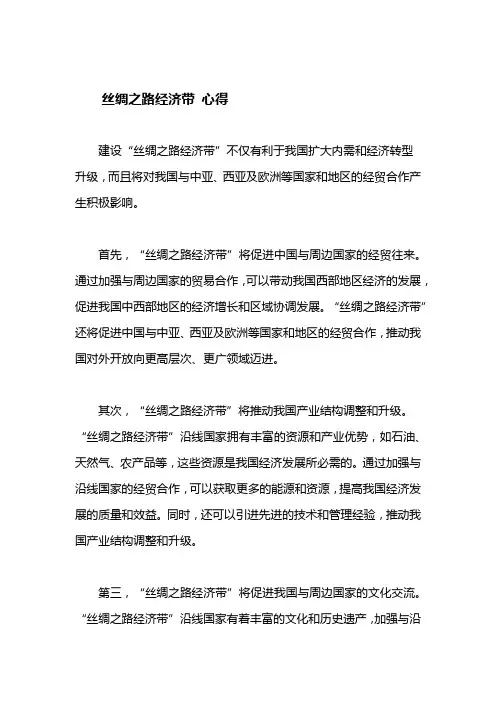 丝绸之路经济带 心得

建设“丝绸之路经济带”不仅有利于我国扩大内需和经济转型升级，而且将对我国与中亚、西亚及欧洲等国家和地区的经贸合作产生积极影响。

首先，“丝绸之路经济带”将促进中国与周边国家的经贸往来。通过加强与周边国家的贸易合作，可以带动我国西部地区经济的发展，促进我国中西部地区的经济增长和区域协调发展。“丝绸之路经济带”还将促进中国与中亚、西亚及欧洲等国家和地区的经贸合作，推动我国对外开放向更高层次、更广领域迈进。

其次，“丝绸之路经济带”将推动我国产业结构调整和升级。“丝绸之路经济带”沿线国家拥有丰富的资源和产业优势，如石油、天然气、农产品等，这些资源是我国经济发展所必需的。通过加强与沿线国家的经贸合作，可以获取更多的能源和资源，提高我国经济发展的质量和效益。同时，还可以引进先进的技术和管理经验，推动我国产业结构调整和升级。

第三，“丝绸之路经济带”将促进我国与周边国家的文化交流。“丝绸之路经济带”沿线国家有着丰富的文化和历史遗产，加强与沿